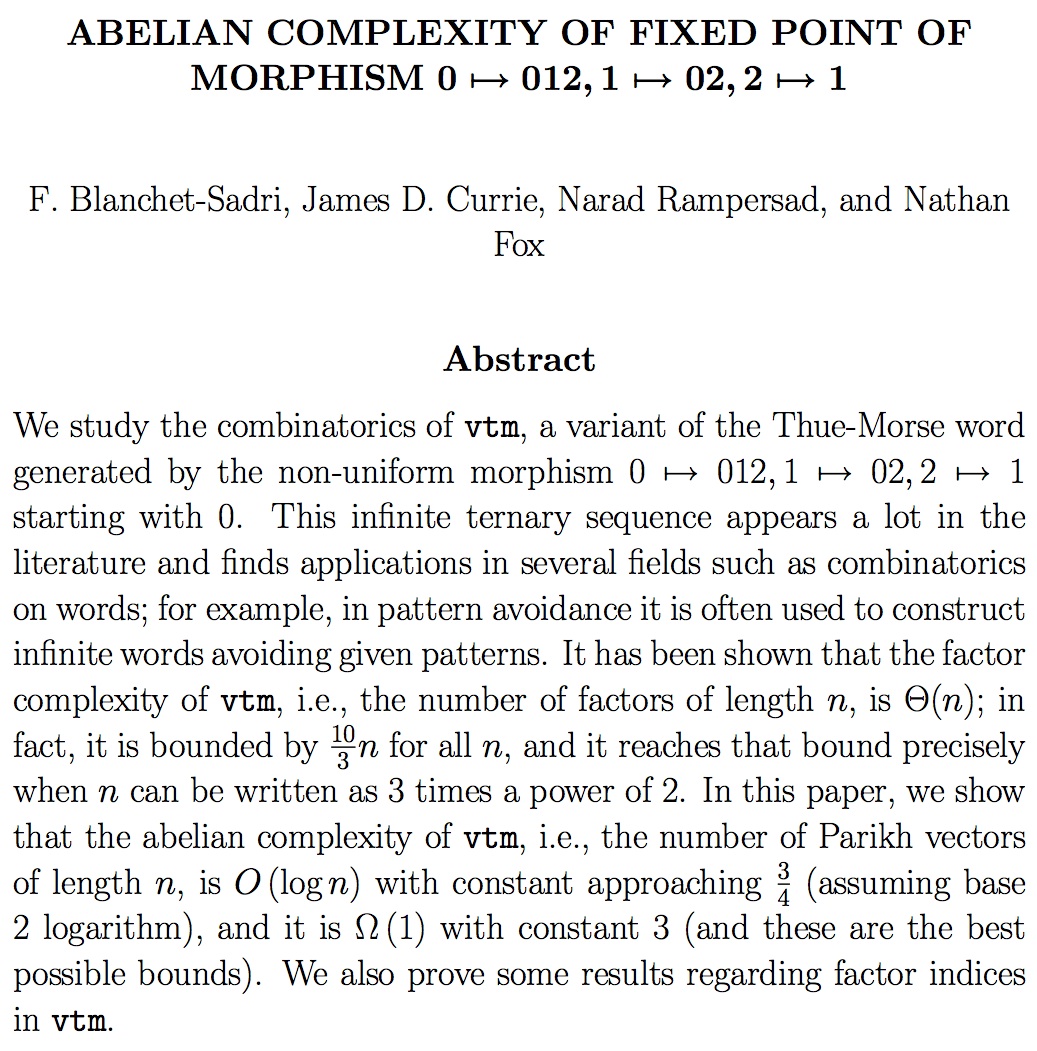 ABELIAN COMPLEXITY OF FIXED POINT OF MORPHISM $0 \mapsto 012, 1 \mapsto 02, 2 \mapsto 1$

F. Blanchet-Sadri, James D. Currie, Narad Rampersad, and Nathan Fox

Abstract

We study the combinatorics of vtm, a variant of the Thue-Morse word generated by the non-uniform morphism $0 \mapsto 012, 1 \mapsto 02, 2 \mapsto 1$ starting with 0. This infinite ternary sequence appears a lot in the literature and finds applications in several fields such as combinatorics on words; for example, in pattern avoidance it is often used to construct infinite words avoiding given patterns. It has been shown that the factor complexity of vtm, i.e., the number of factors of length $n$, is $\Theta(n)$; in fact, it is bounded by $\frac{10}{3}n$ for all $n$, and it reaches that bound precisely when $n$ can be written as 3 times a power of 2. In this paper, we show that the abelian complexity of vtm, i.e., the number of Parikh vectors of length $n$, is $O(\log n)$ with constant approaching $\frac{3}{4}$ (assuming base 2 logarithm), and it is $\Omega(1)$ with constant 3 (and these are the best possible bounds). We also prove some results regarding factor indices in vtm.